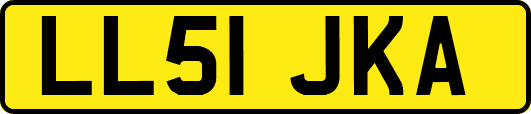 LL51 JKA